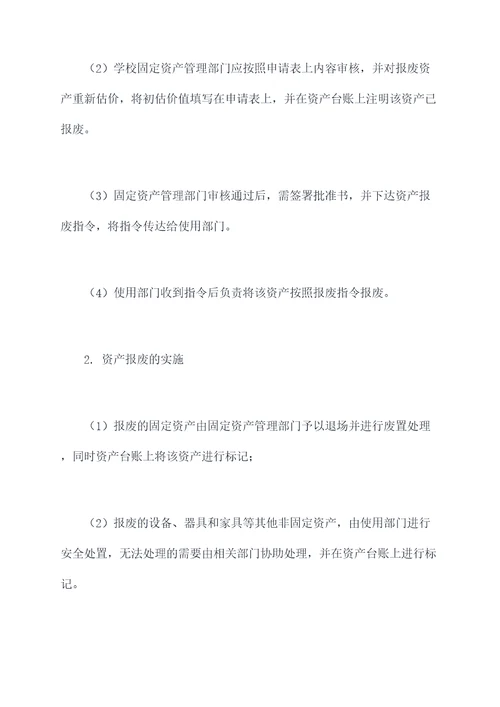 （2）学校固定资产管理部门应按照申请表上内容审核，并对报废资产重新估价，将初估价值填写在申请表上，并在资产台账上注明该资产已报废。

（3）固定资产管理部门审核通过后，需签署批准书，并下达资产报废指令，将指令传达给使用部门。

（4）使用部门收到指令后负责将该资产按照报废指令报废。

2. 资产报废的实施

（1）报废的固定资产由固定资产管理部门予以退场并进行废置处理，同时资产台账上将该资产进行标记；

（2）报废的设备、器具和家具等其他非固定资产，由使用部门进行安全处置，无法处理的需要由相关部门协助处理，并在资产台账上进行标记。